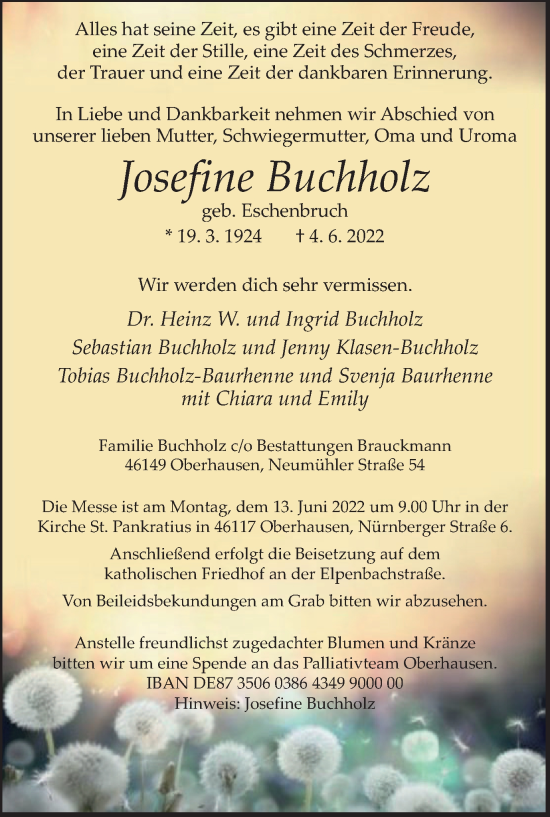 Alles hat seine Zeit, es gibt eine Zeit der Freude, eine Zeit der Stille, eine Zeit des Schmerzes, der Trauer und eine Zeit der dankbaren Erinnerung.

In Liebe und Dankbarkeit nehmen wir Abschied von unserer lieben Mutter, Schwiegermutter, Oma und Uroma

Josefine Buchholz

geb. Eschenbruch

* 19. 3. 1924 † 4. 6. 2022

Wir werden dich sehr vermissen.

Dr. Heinz W. und Ingrid Buchholz
Sebastian Buchholz und Jenny Klasen-Buchholz
Tobias Buchholz-Baurhenne und Svenja Baurhenne mit Chiara und Emily

Familie Buchholz c/o Bestattungen Brauckmann
46149 Oberhausen, Neumühler Straße 54

Die Messe ist am Montag, dem 13. Juni 2022 um 9.00 Uhr in der Kirche St. Pankratius in 46117 Oberhausen, Nürnberger Straße 6.

Anschließend erfolgt die Beisetzung auf dem katholischen Friedhof an der Elpenbachstraße.

Von Beileidsbekundungen am Grab bitten wir abzusehen.

Anstelle freundlichst zugedachter Blumen und Kränze bitten wir um eine Spende an das Palliativteam Oberhausen.
IBAN DE87 3506 0386 4349 9000 00
Hinweis: Josefine Buchholz